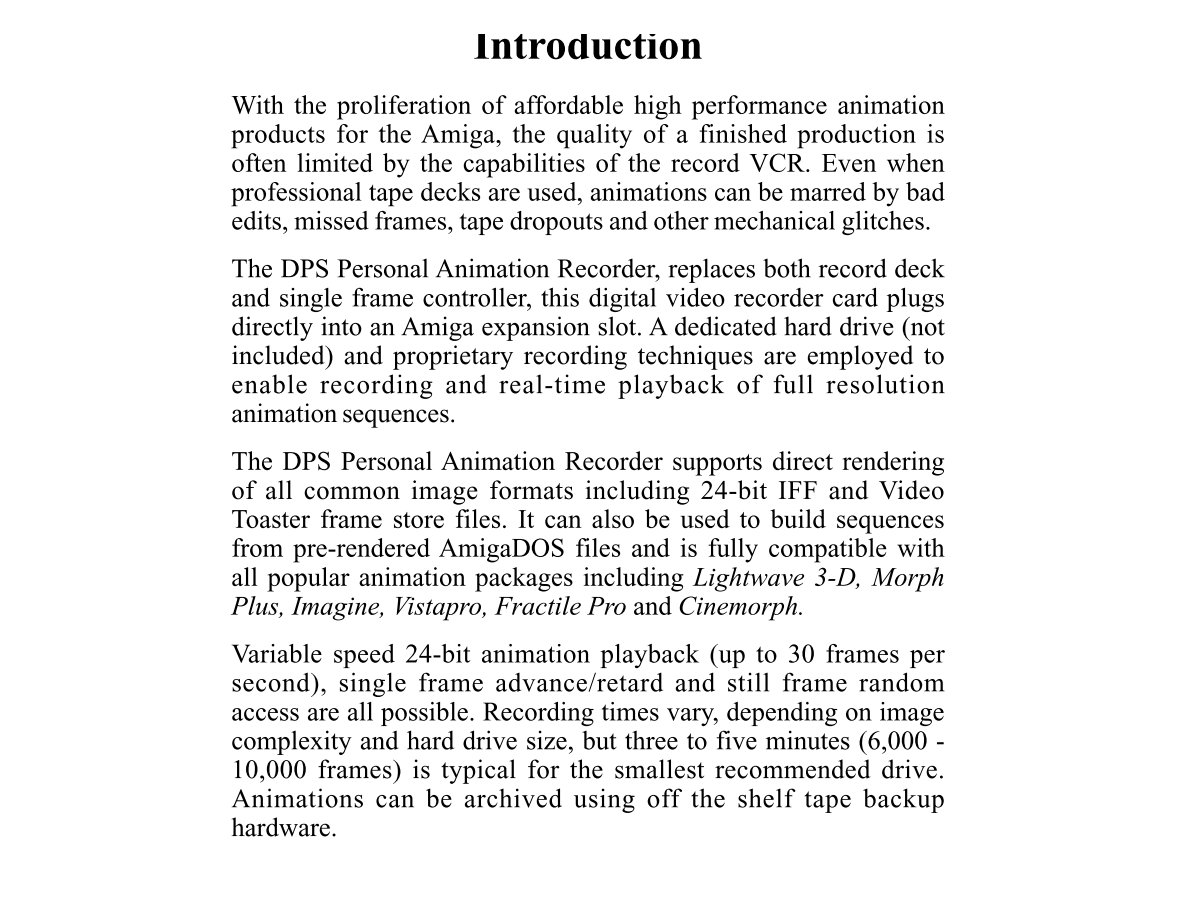 Introduction

With the proliferation of affordable high performance animation products for the Amiga, the quality of a finished production is often limited by the capabilities of the record VCR. Even when professional tape decks are used, animations can be marred by bad edits, missed frames, tape dropouts and other mechanical glitches.

The DPS Personal Animation Recorder, replaces both record deck and single frame controller, this digital video recorder card plugs directly into an Amiga expansion slot. A dedicated hard drive (not included) and proprietary recording techniques are employed to enable recording and real-time playback of full resolution animation sequences.

The DPS Personal Animation Recorder supports direct rendering of all common image formats including 24-bit IFF and Video Toaster frame store files. It can also be used to build sequences from pre-rendered AmigaDOS files and is fully compatible with all popular animation packages including Lightwave 3-D, Morph Plus, Imagine, Vistapro, Fractile Pro and Cinemorph.

Variable speed 24-bit animation playback (up to 30 frames per second), single frame advance/retard and still frame random access are all possible. Recording times vary, depending on image complexity and hard drive size, but three to five minutes (6,000 - 10,000 frames) is typical for the smallest recommended drive. Animations can be archived using off the shelf tape backup hardware.